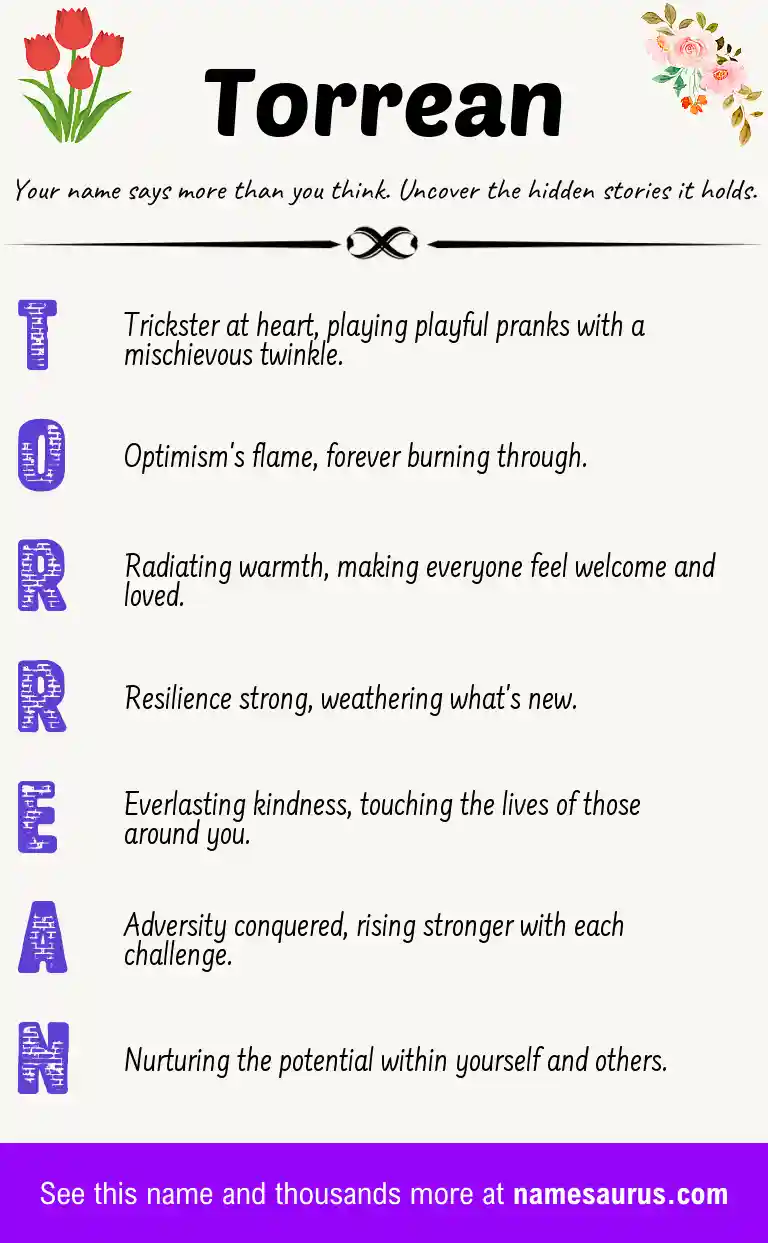 Torrean

Your name says more than you think. Uncover the hidden stories it holds.

T Trickster at heart, playing playful pranks with a mischievous twinkle.

O Optimism's flame, forever burning through.

R Radiating warmth, making everyone feel welcome and loved.

R Resilience strong, weathering what's new.

E Everlasting kindness, touching the lives of those around you.

A Adversity conquered, rising stronger with each challenge.

N Nurturing the potential within yourself and others.

See this name and thousands more at namesaurus.com